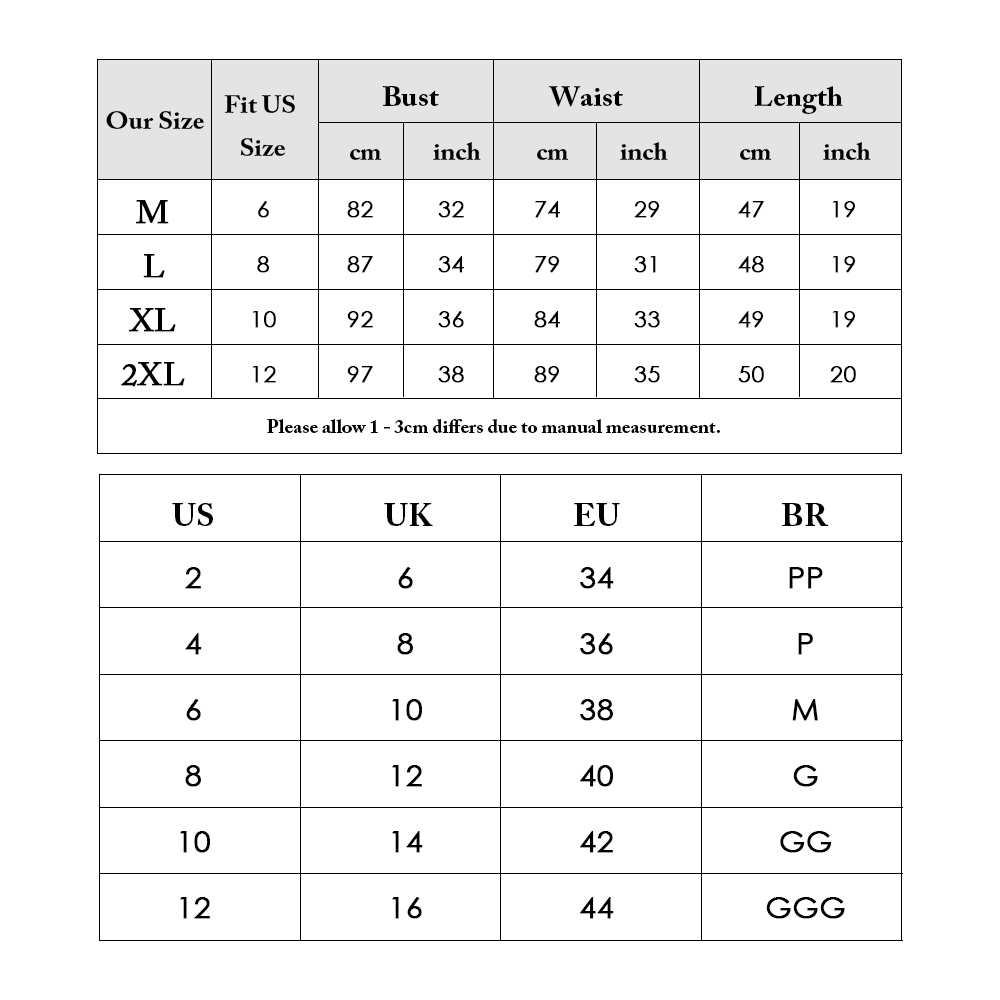 | Our Size | Fit US Size | Bust cm | Bust inch | Waist cm | Waist inch | Length cm | Length inch |
|---|---|---|---|---|---|---|---|
| M | 6 | 82 | 32 | 74 | 29 | 47 | 19 |
| L | 8 | 87 | 34 | 79 | 31 | 48 | 19 |
| XL | 10 | 92 | 36 | 84 | 33 | 49 | 19 |
| 2XL | 12 | 97 | 38 | 89 | 35 | 50 | 20 |

Please allow 1 - 3cm differs due to manual measurement.

| US | UK | EU | BR |
|---|---|---|---|
| 2 | 6 | 34 | PP |
| 4 | 8 | 36 | P |
| 6 | 10 | 38 | M |
| 8 | 12 | 40 | G |
| 10 | 14 | 42 | GG |
| 12 | 16 | 44 | GGG |